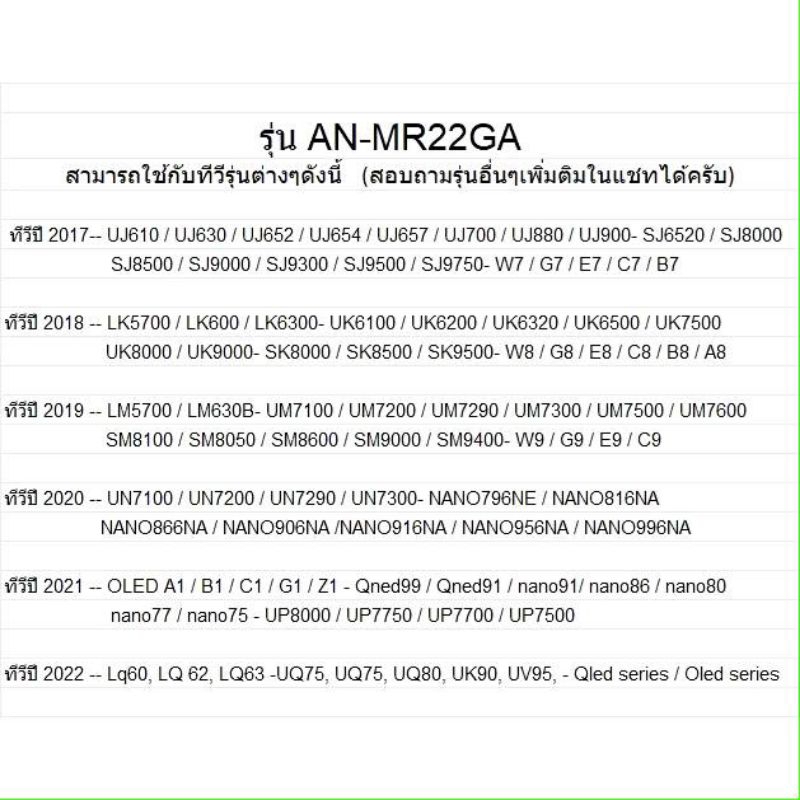 รุ่น AN-MR22GA
สามารถใช้กับทีวีรุ่นต่างๆดังนี้ (สอบถามรุ่นอื่นๆเพิ่มติมในแชทได้ครับ)

ทีวีปี 2017-- UJ610 / UJ630 / UJ652 / UJ654 / UJ657 / UJ700 / UJ880 / UJ900- SJ6520 / SJ8000 SJ8500 / SJ9000 / SJ9300 / SJ9500 / SJ9750- W7 / G7 / E7 / C7 / B7

ทีวีปี 2018 -- LK5700 / LK600 / LK6300- UK6100 / UK6200 / UK6320 / UK6500 / UK7500 UK8000 / UK9000- SK8000 / SK8500 / SK9500- W8 / G8 / E8 / C8 / B8 / A8

ทีวีปี 2019 -- LM5700 / LM630B- UM7100 / UM7200 / UM7290 / UM7300 / UM7500 / UM7600 SM8100 / SM8050 / SM8600 / SM9000 / SM9400- W9 / G9 / E9 / C9

ทีวีปี 2020 -- UN7100 / UN7200 / UN7290 / UN7300- NANO796NE / NANO816NA NANO866NA / NANO906NA /NANO916NA / NANO956NA / NANO996NA

ทีวีปี 2021 -- OLED A1 / B1 / C1 / G1 / Z1 - Qned99 / Qned91 / nano91/ nano86 / nano80 nano77 / nano75 - UP8000 / UP7750 / UP7700 / UP7500

ทีวีปี 2022 -- Lq60, LQ 62, LQ63 -UQ75, UQ75, UQ80, UK90, UV95, - Qled series / Oled series